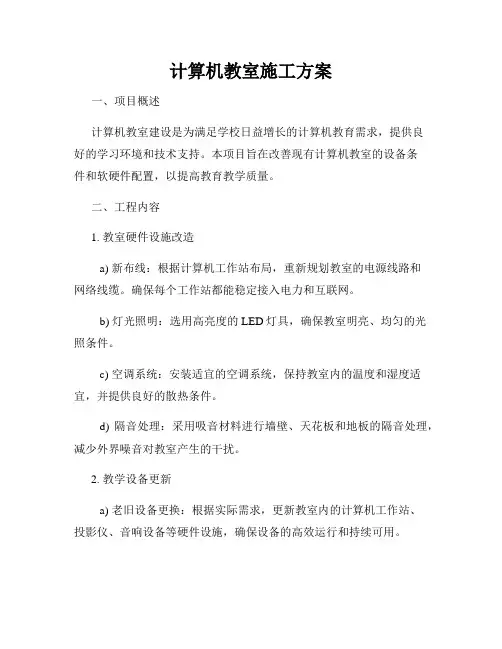 计算机教室施工方案

一、项目概述

计算机教室建设是为满足学校日益增长的计算机教育需求，提供良好的学习环境和技术支持。本项目旨在改善现有计算机教室的设备条件和软硬件配置，以提高教育教学质量。

二、工程内容

1. 教室硬件设施改造

a) 新布线：根据计算机工作站布局，重新规划教室的电源线路和网络线缆。确保每个工作站都能稳定接入电力和互联网。

b) 灯光照明：选用高亮度的 LED 灯具，确保教室明亮、均匀的光照条件。

c) 空调系统：安装适宜的空调系统，保持教室内的温度和湿度适宜，并提供良好的散热条件。

d) 隔音处理：采用吸音材料进行墙壁、天花板和地板的隔音处理，减少外界噪音对教室产生的干扰。

2. 教学设备更新

a) 老旧设备更换：根据实际需求，更新教室内的计算机工作站、投影仪、音响设备等硬件设施，确保设备的高效运行和持续可用。